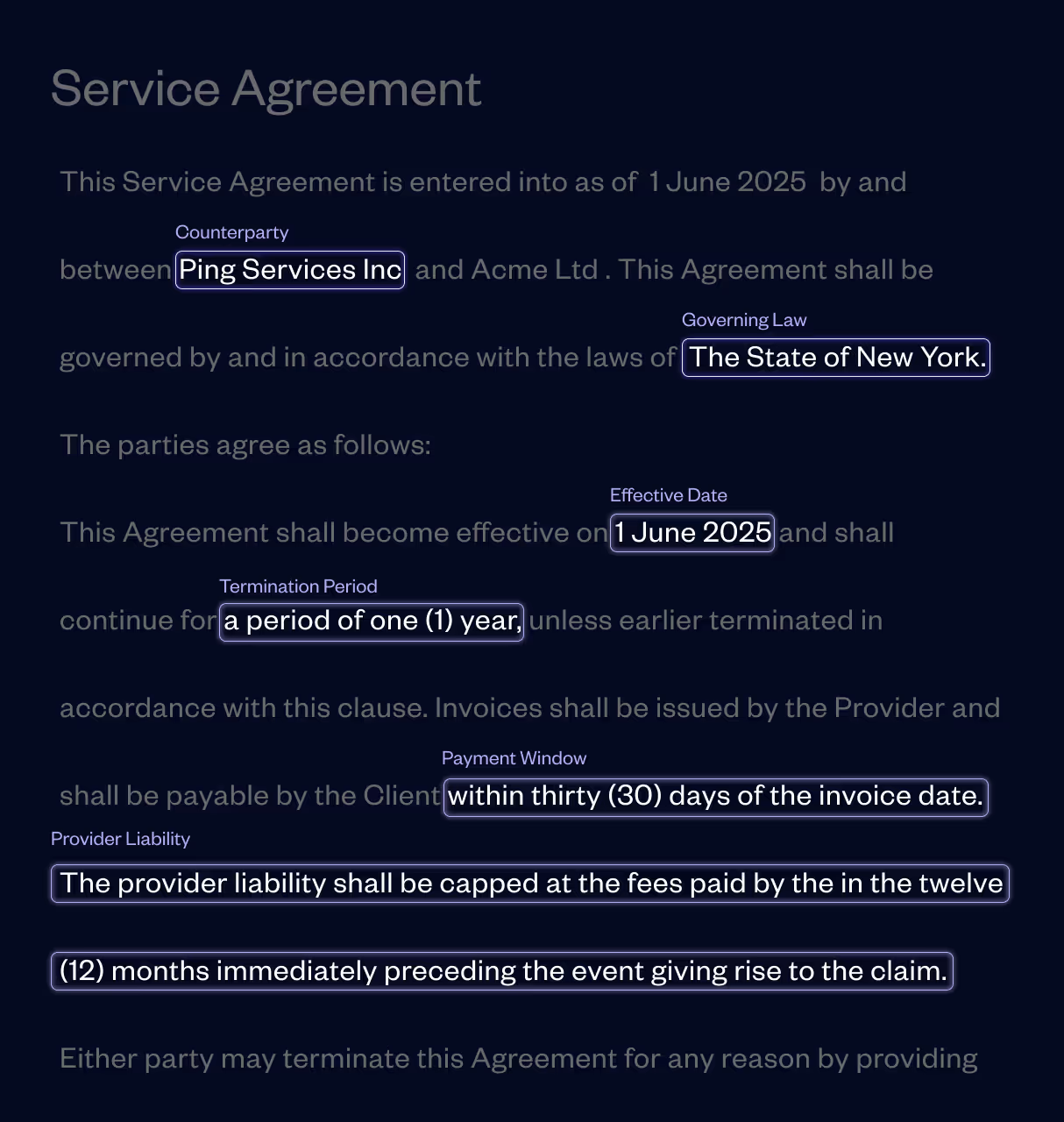 Service Agreement

This Service Agreement is entered into as of 1 June 2025 by and

Counterparty

between Ping Services Inc and Acme Ltd . This Agreement shall be

Governing Law

governed by and in accordance with the laws of The State of New York.

The parties agree as follows:

Effective Date

This Agreement shall become effective on 1 June 2025 and shall

Termination Period

continue for a period of one (1) year, unless earlier terminated in accordance with this clause. Invoices shall be issued by the Provider and

Payment Window

shall be payable by the Client within thirty (30) days of the invoice date.

Provider Liability

The provider liability shall be capped at the fees paid by the in the twelve (12) months immediately preceding the event giving rise to the claim.

Either party may terminate this Agreement for any reason by providing